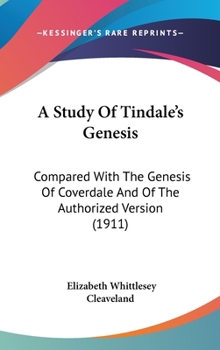 —KESSINGER'S RARE REPRINTS—

A Study Of Tindale's Genesis

Compared With The Genesis Of Coverdale And Of The Authorized Version (1911)

Elizabeth Whittlesey Cleaveland